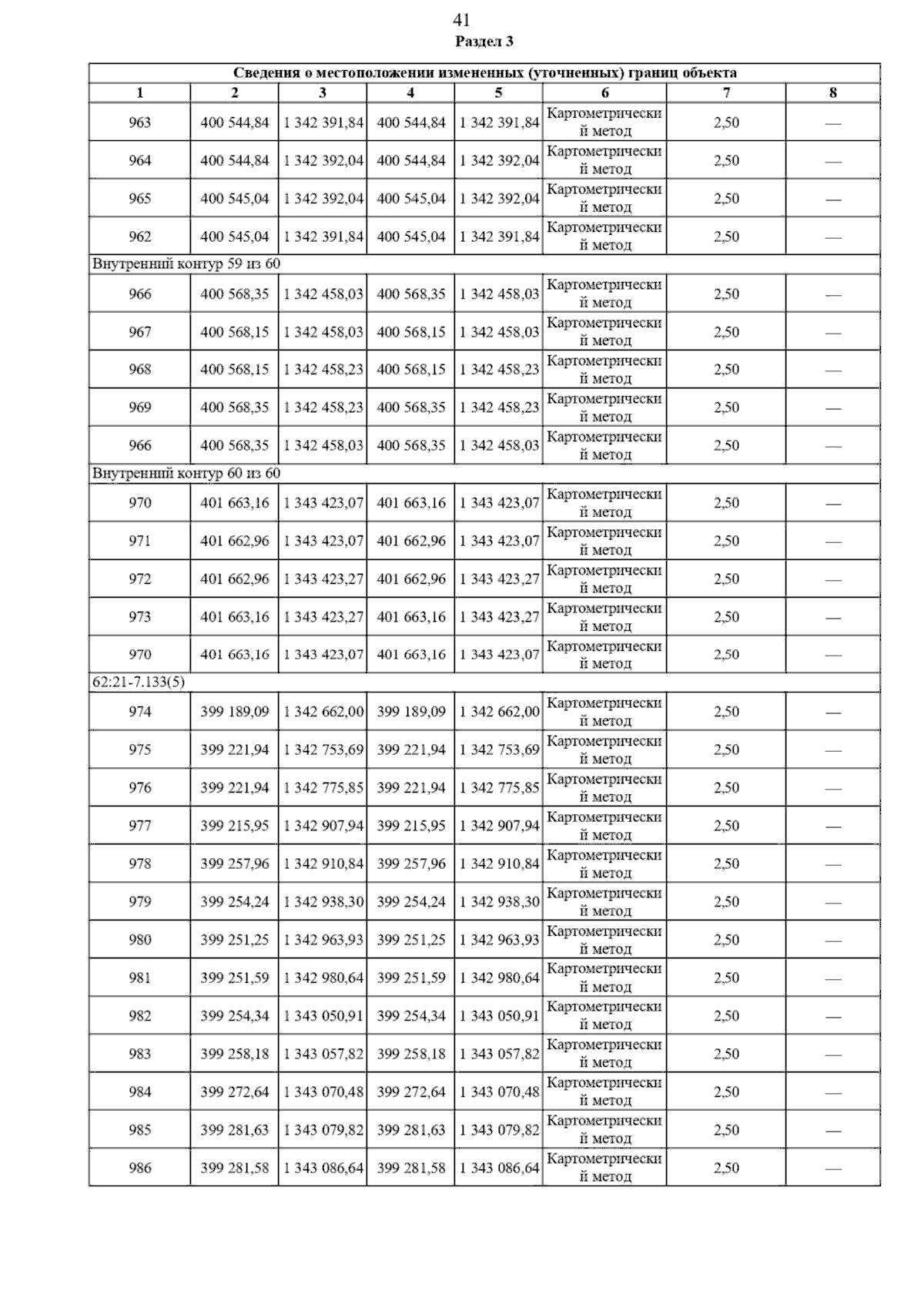 41

Раздел 3

| Сведения о местоположении измененных (уточненных) границ объекта | | | | | | | |
|---|---|---|---|---|---|---|---|
| 1 | 2 | 3 | 4 | 5 | 6 | 7 | 8 |
| 963 | 400 544,84 | 1 342 391,84 | 400 544,84 | 1 342 391,84 | Картометрический метод | 2,50 | — |
| 964 | 400 544,84 | 1 342 392,04 | 400 544,84 | 1 342 392,04 | Картометрический метод | 2,50 | — |
| 965 | 400 545,04 | 1 342 392,04 | 400 545,04 | 1 342 392,04 | Картометрический метод | 2,50 | — |
| 962 | 400 545,04 | 1 342 391,84 | 400 545,04 | 1 342 391,84 | Картометрический метод | 2,50 | — |
| Внутренний контур 59 из 60 | | | | | | | |
| 966 | 400 568,35 | 1 342 458,03 | 400 568,35 | 1 342 458,03 | Картометрический метод | 2,50 | — |
| 967 | 400 568,15 | 1 342 458,03 | 400 568,15 | 1 342 458,03 | Картометрический метод | 2,50 | — |
| 968 | 400 568,15 | 1 342 458,23 | 400 568,15 | 1 342 458,23 | Картометрический метод | 2,50 | — |
| 969 | 400 568,35 | 1 342 458,23 | 400 568,35 | 1 342 458,23 | Картометрический метод | 2,50 | — |
| 966 | 400 568,35 | 1 342 458,03 | 400 568,35 | 1 342 458,03 | Картометрический метод | 2,50 | — |
| Внутренний контур 60 из 60 | | | | | | | |
| 970 | 401 663,16 | 1 343 423,07 | 401 663,16 | 1 343 423,07 | Картометрический метод | 2,50 | — |
| 971 | 401 662,96 | 1 343 423,07 | 401 662,96 | 1 343 423,07 | Картометрический метод | 2,50 | — |
| 972 | 401 662,96 | 1 343 423,27 | 401 662,96 | 1 343 423,27 | Картометрический метод | 2,50 | — |
| 973 | 401 663,16 | 1 343 423,27 | 401 663,16 | 1 343 423,27 | Картометрический метод | 2,50 | — |
| 970 | 401 663,16 | 1 343 423,07 | 401 663,16 | 1 343 423,07 | Картометрический метод | 2,50 | — |
| 62:21-7.133(5) | | | | | | | |
| 974 | 399 189,09 | 1 342 662,00 | 399 189,09 | 1 342 662,00 | Картометрический метод | 2,50 | — |
| 975 | 399 221,94 | 1 342 753,69 | 399 221,94 | 1 342 753,69 | Картометрический метод | 2,50 | — |
| 976 | 399 221,94 | 1 342 775,85 | 399 221,94 | 1 342 775,85 | Картометрический метод | 2,50 | — |
| 977 | 399 215,95 | 1 342 907,94 | 399 215,95 | 1 342 907,94 | Картометрический метод | 2,50 | — |
| 978 | 399 257,96 | 1 342 910,84 | 399 257,96 | 1 342 910,84 | Картометрический метод | 2,50 | — |
| 979 | 399 254,24 | 1 342 938,30 | 399 254,24 | 1 342 938,30 | Картометрический метод | 2,50 | — |
| 980 | 399 251,25 | 1 342 963,93 | 399 251,25 | 1 342 963,93 | Картометрический метод | 2,50 | — |
| 981 | 399 251,59 | 1 342 980,64 | 399 251,59 | 1 342 980,64 | Картометрический метод | 2,50 | — |
| 982 | 399 254,34 | 1 343 050,91 | 399 254,34 | 1 343 050,91 | Картометрический метод | 2,50 | — |
| 983 | 399 258,18 | 1 343 057,82 | 399 258,18 | 1 343 057,82 | Картометрический метод | 2,50 | — |
| 984 | 399 272,64 | 1 343 070,48 | 399 272,64 | 1 343 070,48 | Картометрический метод | 2,50 | — |
| 985 | 399 281,63 | 1 343 079,82 | 399 281,63 | 1 343 079,82 | Картометрический метод | 2,50 | — |
| 986 | 399 281,58 | 1 343 086,64 | 399 281,58 | 1 343 086,64 | Картометрический метод | 2,50 | — |